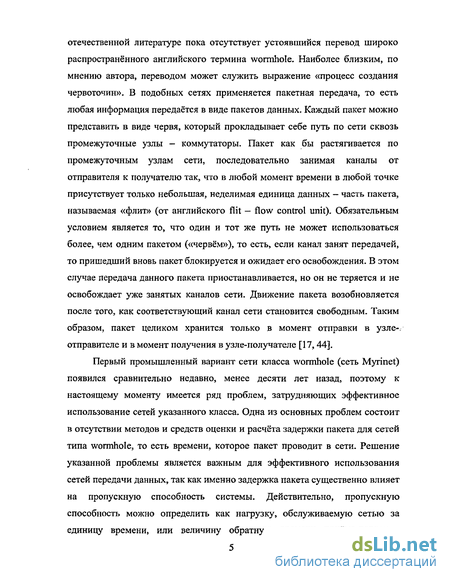 отечественной литературе пока отсутствует устоявшийся перевод широко распространённого английского термина wormhole. Наиболее близким, по мнению автора, переводом может служить выражение «процесс создания червоточин». В подобных сетях применяется пакетная передача, то есть любая информация передаётся в виде пакетов данных. Каждый пакет можно представить в виде червя, который прокладывает себе путь по сети сквозь промежуточные узлы – коммутаторы. Пакет как бы растягивается по промежуточным узлам сети, последовательно занимая каналы от отправителя к получателю так, что в любой момент времени в любой точке присутствует только небольшая, неделимая единица данных – часть пакета, называемая «флит» (от английского flit – flow control unit). Обязательным условием является то, что один и тот же путь не может использоваться более, чем одним пакетом («червём»), то есть, если канал занят передачей, то пришедший вновь пакет блокируется и ожидает его освобождения. В этом случае передача данного пакета приостанавливается, но он не теряется и не освобождает уже занятых каналов сети. Движение пакета возобновляется после того, как соответствующий канал сети становится свободным. Таким образом, пакет целиком хранится только в момент отправки в узле-отправителе и в момент получения в узле-получателе [17, 44].

Первый промышленный вариант сети класса wormhole (сеть Myrinet) появился сравнительно недавно, менее десяти лет назад, поэтому к настоящему моменту имеется ряд проблем, затрудняющих эффективное использование сетей указанного класса. Одна из основных проблем состоит в отсутствии методов и средств оценки и расчёта задержки пакета для сетей типа wormhole, то есть времени, которое пакет проводит в сети. Решение указанной проблемы является важным для эффективного использования сетей передачи данных, так как именно задержка пакета существенно влияет на пропускную способность системы. Действительно, пропускную способность можно определить как нагрузку, обслуживаемую сетью за единицу времени, или величину обратну

5

dsLib.net
библиотека диссертаций